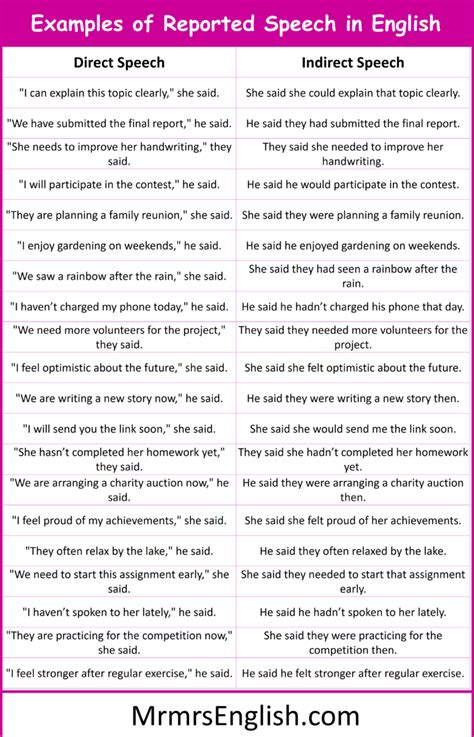 Examples of Reported Speech in English

| Direct Speech | Indirect Speech |
|---|---|
| "I can explain this topic clearly," she said. | She said she could explain that topic clearly. |
| "We have submitted the final report," he said. | He said they had submitted the final report. |
| "She needs to improve her handwriting," they said. | They said she needed to improve her handwriting. |
| "I will participate in the contest," he said. | He said he would participate in the contest. |
| "They are planning a family reunion," she said. | She said they were planning a family reunion. |
| "I enjoy gardening on weekends," he said. | He said he enjoyed gardening on weekends. |
| "We saw a rainbow after the rain," she said. | She said they had seen a rainbow after the rain. |
| "I haven't charged my phone today," he said. | He said he hadn't charged his phone that day. |
| "We need more volunteers for the project," they said. | They said they needed more volunteers for the project. |
| "I feel optimistic about the future," she said. | She said she felt optimistic about the future. |
| "We are writing a new story now," he said. | He said they were writing a new story then. |
| "I will send you the link soon," she said. | She said she would send me the link soon. |
| "She hasn't completed her homework yet," they said. | They said she hadn't completed her homework yet. |
| "We are arranging a charity auction now," he said. | He said they were arranging a charity auction then. |
| "I feel proud of my achievements," she said. | She said she felt proud of her achievements. |
| "They often relax by the lake," he said. | He said they often relaxed by the lake. |
| "We need to start this assignment early," she said. | She said they needed to start that assignment early. |
| "I haven't spoken to her lately," he said. | He said he hadn't spoken to her lately. |
| "They are practicing for the competition now," she said. | She said they were practicing for the competition then. |
| "I feel stronger after regular exercise," he said. | He said he felt stronger after regular exercise. |

MrmrsEnglish.com